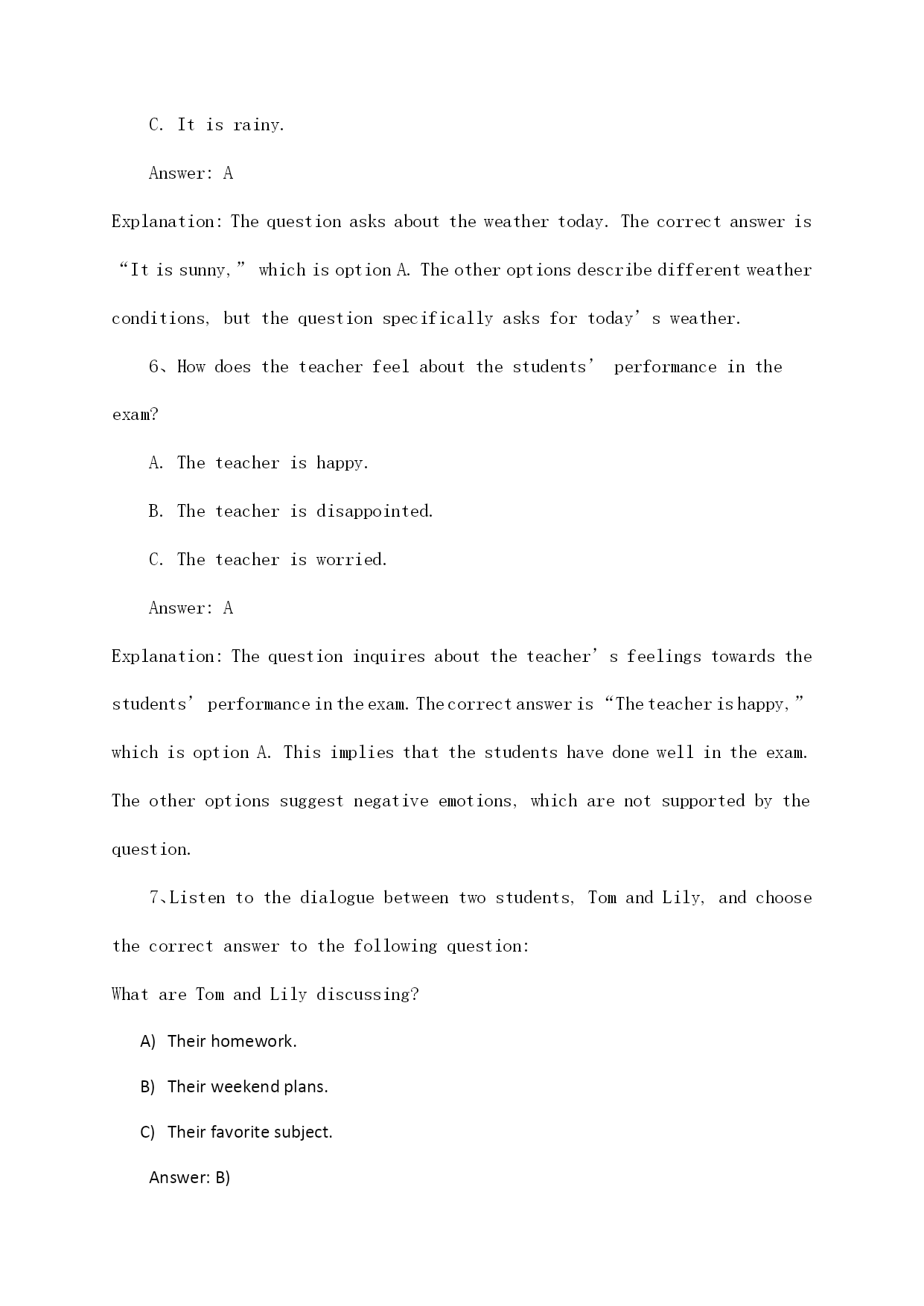 C. It is rainy.

Answer: A

Explanation: The question asks about the weather today. The correct answer is “It is sunny,” which is option A. The other options describe different weather conditions, but the question specifically asks for today’s weather.

6、How does the teacher feel about the students’ performance in the exam?

A. The teacher is happy.

B. The teacher is disappointed.

C. The teacher is worried.

Answer: A

Explanation: The question inquires about the teacher’s feelings towards the students’ performance in the exam. The correct answer is “The teacher is happy,” which is option A. This implies that the students have done well in the exam. The other options suggest negative emotions, which are not supported by the question.

7、Listen to the dialogue between two students, Tom and Lily, and choose the correct answer to the following question:

What are Tom and Lily discussing?

A) Their homework.

B) Their weekend plans.

C) Their favorite subject.

Answer: B)